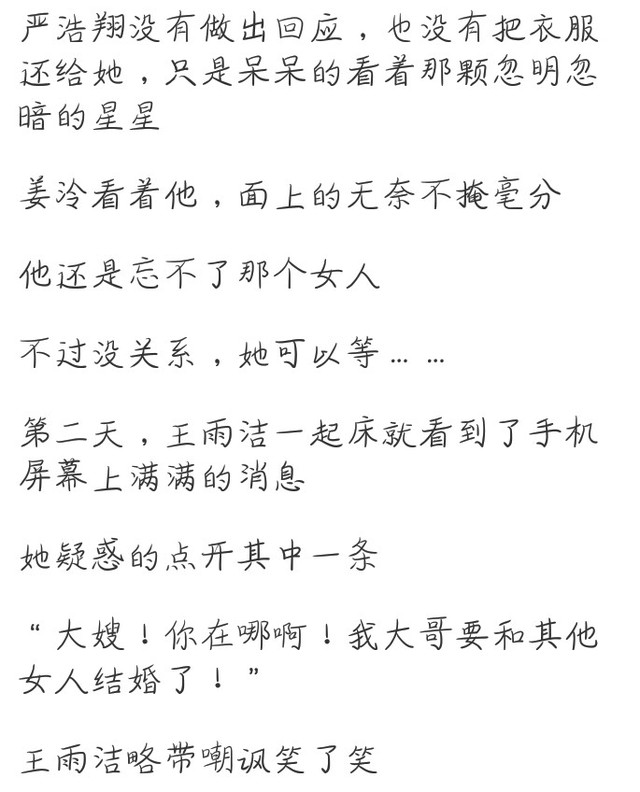 严浩翔没有做出回应，也没有把衣服还给她，只是呆呆的看着那颗忽明忽暗的星星

姜泠看着他，面上的无奈不掩毫分

他还是忘不了那个女人

不过没关系，她可以等……

第二天，王雨洁一起床就看到了手机屏幕上满满的消息

她疑惑的点开其中一条

“大嫂！你在哪啊！我大哥要和其他女人结婚了！”

王雨洁略带嘲讽笑了笑